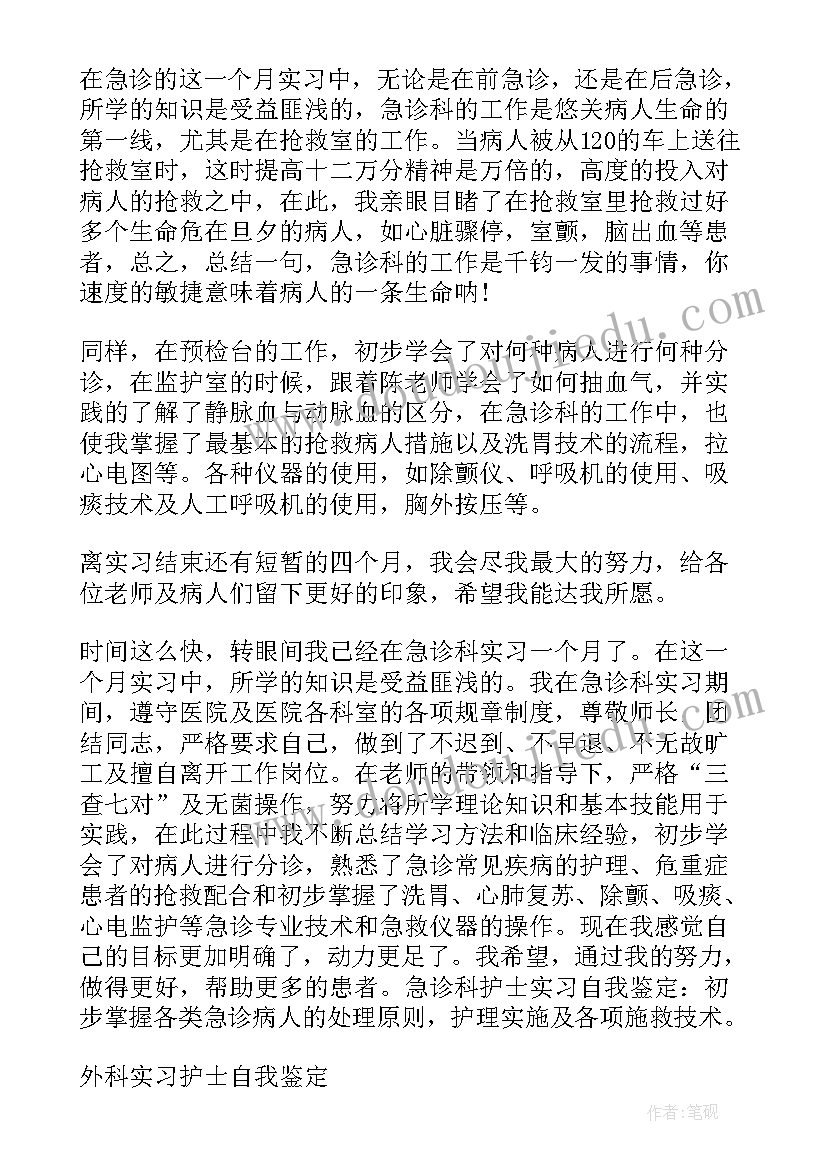 在急诊的这一个月实习中，无论是在前急诊，还是在后急诊，所学的知识是受益匪浅的，急诊科的工作是悠关病人生命的第一线，尤其是在抢救室的工作。当病人被从120的车上送往抢救室时，这时提高十二万分精神是万倍的，高度的投入对病人的抢救之中，在此，我亲眼目睹了在抢救室里抢救过好多个生命危在旦夕的病人，如心脏骤停，室颤，脑出血等患者，总之，总结一句，急诊科的工作是千钧一发的事情，你速度的敏捷意味着病人的一条生命呐！

同样，在预检台的工作，初步学会了对何种病人进行何种分诊，在监护室的时候，跟着陈老师学会了如何抽血气，并实践的了解了静脉血与动脉血的区分，在急诊科的工作中，也使我掌握了最基本的抢救病人措施以及洗胃技术的流程，拉心电图等。各种仪器的使用，如除颤仪、呼吸机的使用、吸痰技术及人工呼吸机的使用，胸外按压等。

离实习结束还有短暂的四个月，我会尽我最大的努力，给各位老师及病人们留下更好的印象，希望我能达我所愿。

时间这么快，转眼间我已经在急诊科实习一个月了。在这一个月实习中，所学的知识是受益匪浅的。我在急诊科实习期间，遵守医院及医院各科室的各项规章制度，尊敬师长，团结同志，严格要求自己，做到了不迟到、不早退、不无故旷工及擅自离开工作岗位。在老师的带领和指导下，严格“三查七对”及无菌操作，努力将所学理论知识和基本技能用于实践，在此过程中我不断总结学习方法和临床经验，初步学会了对病人进行分诊，熟悉了急诊常见疾病的护理、危重症患者的抢救配合和初步掌握了洗胃、心肺复苏、除颤、吸痰、心电监护等急诊专业技术和急救仪器的操作。现在我感觉自己的目标更加明确了，动力更足了。我希望，通过我的努力，做得更好，帮助更多的患者。急诊科护士实习自我鉴定：初步掌握各类急诊病人的处理原则，护理实施及各项施救技术。

外科实习护士自我鉴定

作者：笔砚